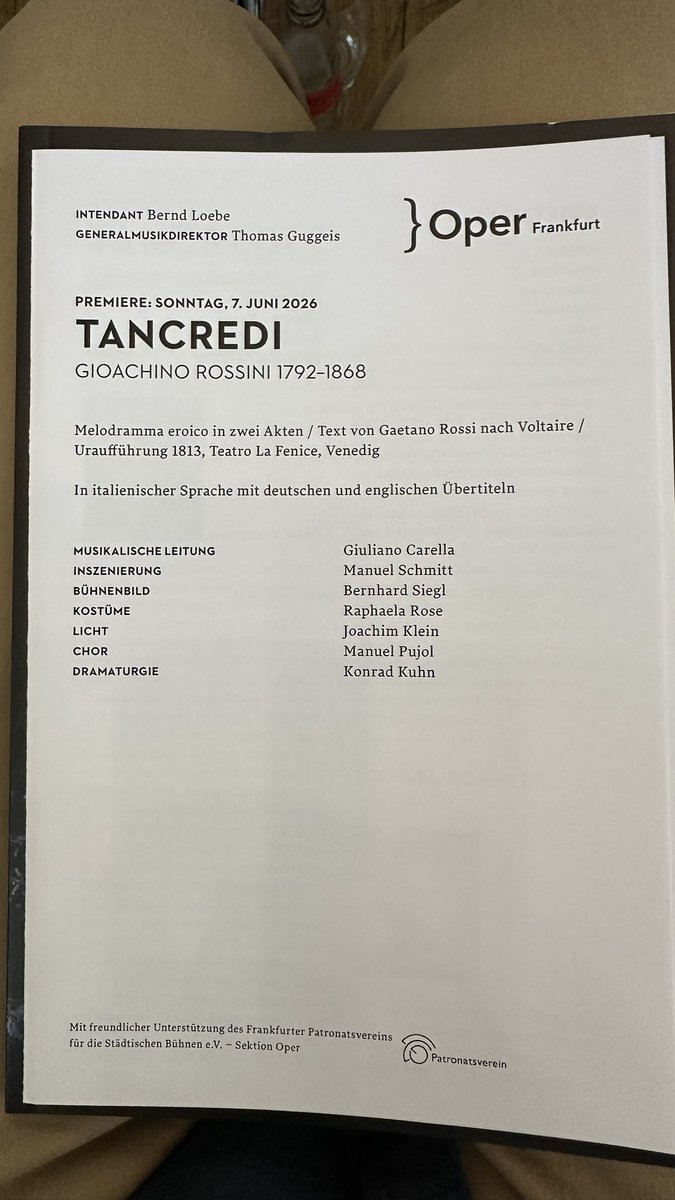 INTENDANT Bernd Loebe
GENERALMUSIKDIREKTOR Thomas Guggeis

} Oper Frankfurt

PREMIERE: SONNTAG, 7. JUNI 2026
TANCREDI
GIOACHINO ROSSINI 1792–1868

Melodramma eroico in zwei Akten / Text von Gaetano Rossi nach Voltaire / Uraufführung 1813, Teatro La Fenice, Venedig

In italienischer Sprache mit deutschen und englischen Übertiteln

| | |
|---|---|
| MUSIKALISCHE LEITUNG | Giuliano Carella |
| INSZENIERUNG | Manuel Schmitt |
| BÜHNENBILD | Bernhard Siegl |
| KOSTÜME | Raphaela Rose |
| LICHT | Joachim Klein |
| CHOR | Manuel Pujol |
| DRAMATURGIE | Konrad Kuhn |

Mit freundlicher Unterstützung des Frankfurter Patronatsvereins für die Städtischen Bühnen e.V. – Sektion Oper

Patronatsverein